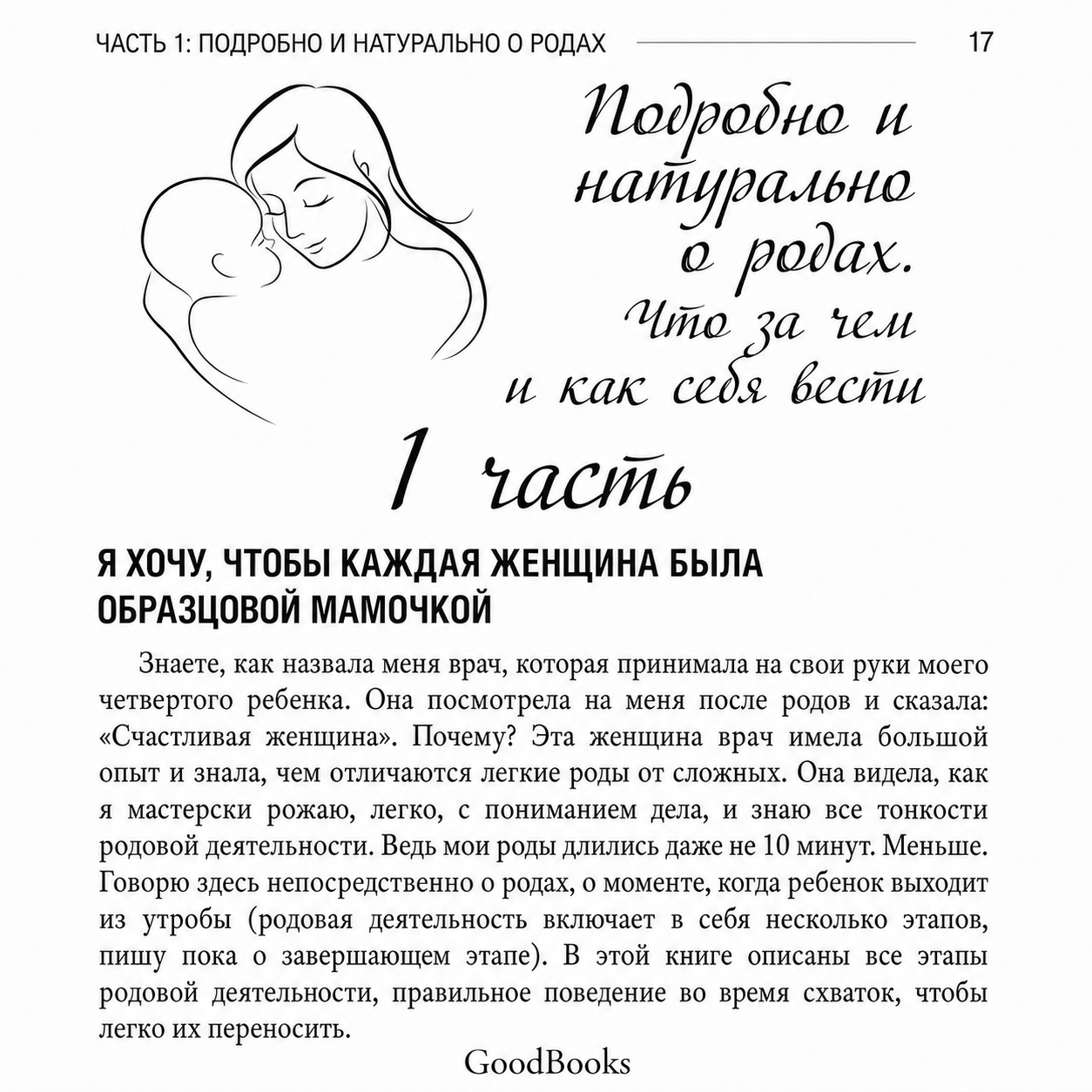 ЧАСТЬ 1: ПОДРОБНО И НАТУРАЛЬНО О РОДАХ 17

Подробно и натурально о родах. Что за чем и как себя вести

1 часть

Я ХОЧУ, ЧТОБЫ КАЖДАЯ ЖЕНЩИНА БЫЛА ОБРАЗЦОВОЙ МАМОЧКОЙ

Знаете, как назвала меня врач, которая принимала на свои руки моего четвертого ребенка. Она посмотрела на меня после родов и сказала: «Счастливая женщина». Почему? Эта женщина врач имела большой опыт и знала, чем отличаются легкие роды от сложных. Она видела, как я мастерски рожаю, легко, с пониманием дела, и знаю все тонкости родовой деятельности. Ведь мои роды длились даже не 10 минут. Меньше. Говорю здесь непосредственно о родах, о моменте, когда ребенок выходит из утробы (родовая деятельность включает в себя несколько этапов, пишу пока о завершающем этапе). В этой книге описаны все этапы родовой деятельности, правильное поведение во время схваток, чтобы легко их переносить.

GoodBooks